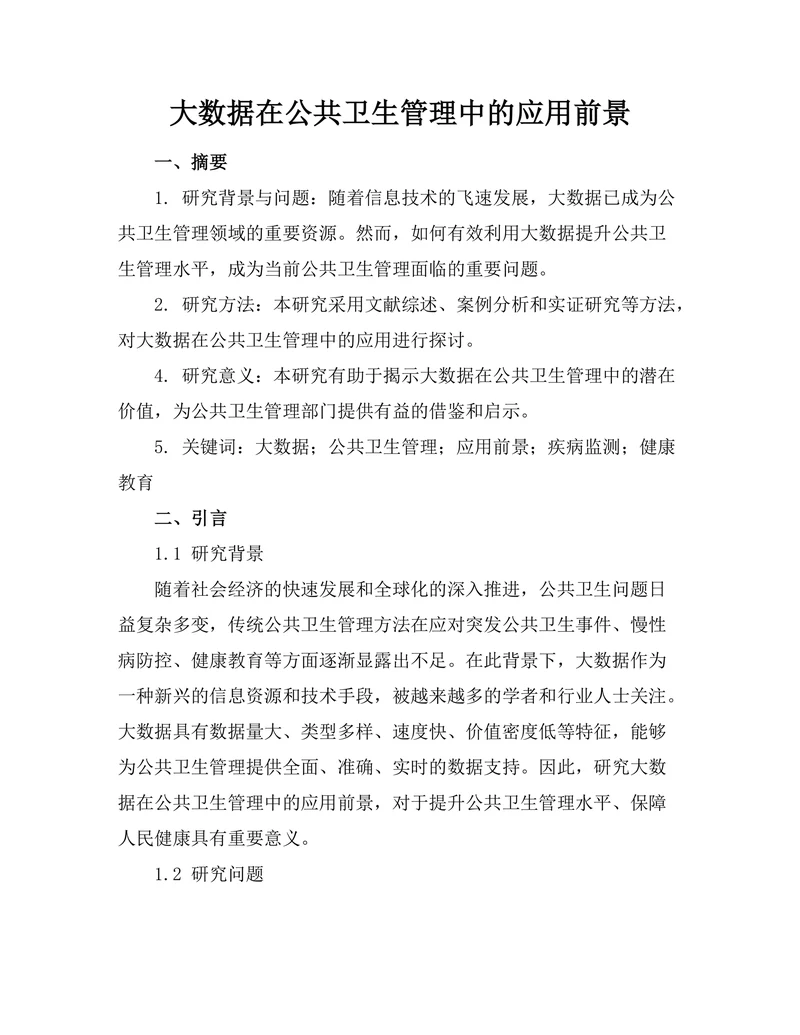 大数据在公共卫生管理中的应用前景

一、摘要

1. 研究背景与问题：随着信息技术的飞速发展，大数据已成为公共卫生管理领域的重要资源。然而，如何有效利用大数据提升公共卫生管理水平，成为当前公共卫生管理面临的重要问题。

2. 研究方法：本研究采用文献综述、案例分析和实证研究等方法，对大数据在公共卫生管理中的应用进行探讨。

4. 研究意义：本研究有助于揭示大数据在公共卫生管理中的潜在价值，为公共卫生管理部门提供有益的借鉴和启示。

5. 关键词：大数据；公共卫生管理；应用前景；疾病监测；健康教育

二、引言

1.1 研究背景

随着社会经济的快速发展和全球化的深入推进，公共卫生问题日益复杂多变，传统公共卫生管理方法在应对突发公共卫生事件、慢性病防控、健康教育等方面逐渐显露出不足。在此背景下，大数据作为一种新兴的信息资源和技术手段，被越来越多的学者和行业人士关注。大数据具有数据量大、类型多样、速度快、价值密度低等特征，能够为公共卫生管理提供全面、准确、实时的数据支持。因此，研究大数据在公共卫生管理中的应用前景，对于提升公共卫生管理水平、保障人民健康具有重要意义。

1.2 研究问题